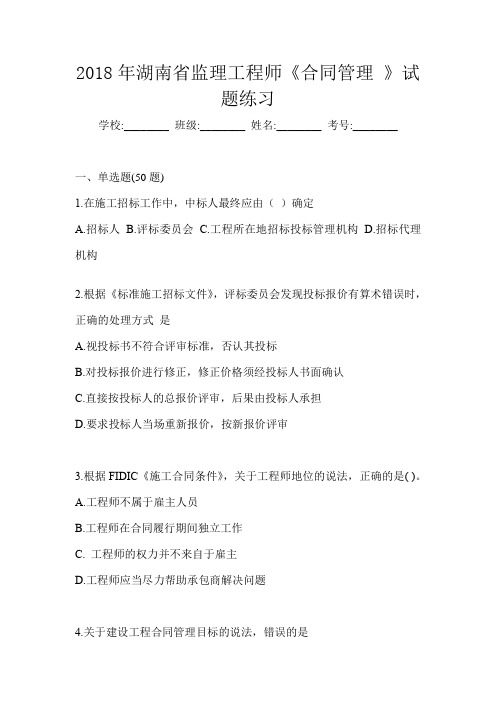 2018 年湖南省监理工程师《合同管理 》试题练习

学校:________ 班级:________ 姓名:________ 考号:________

一、单选题(50 题)

1.在施工招标工作中，中标人最终应由（ ）确定

A.招标人 B.评标委员会 C.工程所在地招标投标管理机构 D.招标代理机构

2.根据《标准施工招标文件》，评标委员会发现投标报价有算术错误时，正确的处理方式 是

A.视投标书不符合评审标准，否认其投标

B.对投标报价进行修正，修正价格须经投标人书面确认

C.直接按投标人的总报价评审，后果由投标人承担

D.要求投标人当场重新报价，按新报价评审

3.根据 FIDIC《施工合同条件》，关于工程师地位的说法，正确的是( )。

A.工程师不属于雇主人员

B.工程师在合同履行期间独立工作

C. 工程师的权力并不来自于雇主

D.工程师应当尽力帮助承包商解决问题

4.关于建设工程合同管理目标的说法，错误的是